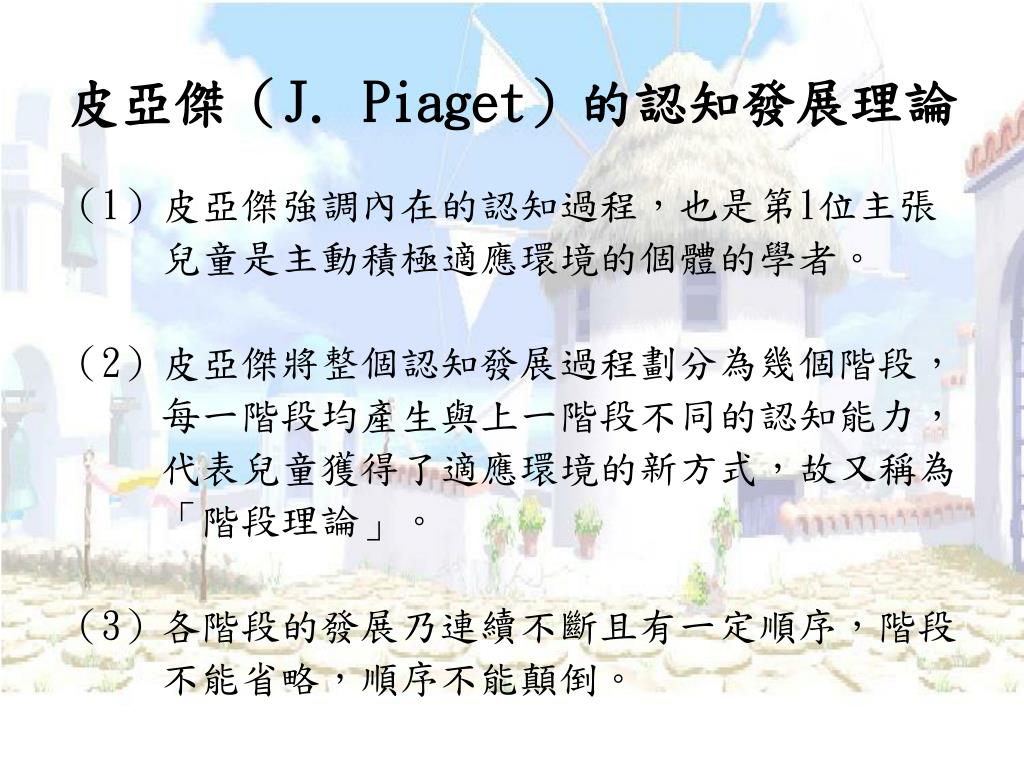 皮亞傑（J. Piaget）的認知發展理論

（1）皮亞傑強調內在的認知過程，也是第1位主張兒童是主動積極適應環境的個體的學者。

（2）皮亞傑將整個認知發展過程劃分為幾個階段，每一階段均產生與上一階段不同的認知能力，代表兒童獲得了適應環境的新方式，故又稱為「階段理論」。

（3）各階段的發展乃連續不斷且有一定順序，階段不能省略，順序不能顛倒。